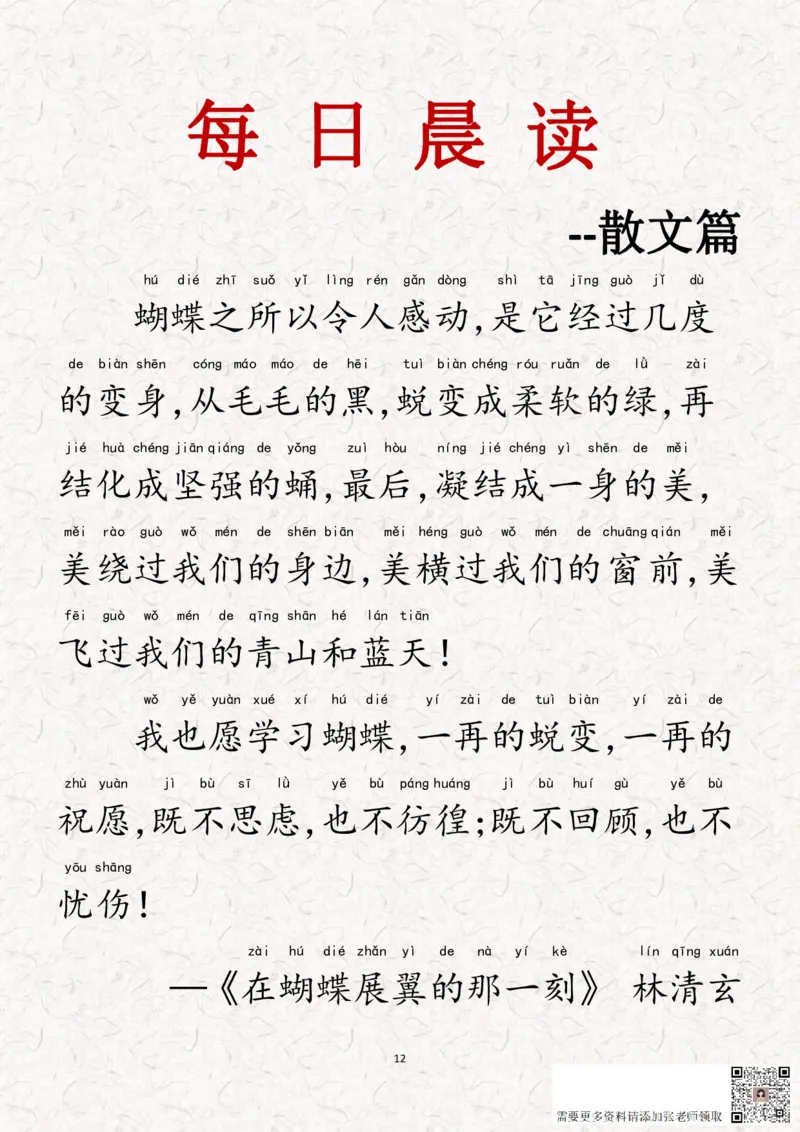 每日晨读

--散文篇

hú dié zhī suǒ yǐ lìng rén gǎn dòng shì tā jīng guò jǐ dù
蝴蝶之所以令人感动,是它经过几度
de biàn shēn cóng máo máo de hēi tuì biàn chéng róu ruǎn de lǜ zài
的变身,从毛毛的黑,蜕变成柔软的绿,再
jié huà chéng jiān qiáng de yǒng zuì hòu níng jié chéng yì shēn de měi
结化成坚强的蛹,最后,凝结成一身的美,
měi rào guò wǒ mén de shēn biān měi héng guò wǒ mén de chuāng qián měi
美绕过我们的身边,美横过我们的窗前,美
fēi guò wǒ mén de qīng shān hé lán tiān
飞过我们的青山和蓝天!

wǒ yě yuàn xué xí hú dié yí zài de tuì biàn yí zài de
我也愿学习蝴蝶,一再的蜕变,一再的
zhù yuàn jì bù sī lǜ yě bù páng huáng jì bù huí gù yě bù
祝愿,既不思虑,也不彷徨;既不回顾,也不
yōu shāng
忧伤!

zài hú dié zhǎn yì de nà yí kè lín qīng xuán
—《在蝴蝶展翼的那一刻》 林清玄

12

需要更多资料请添加张老师领取